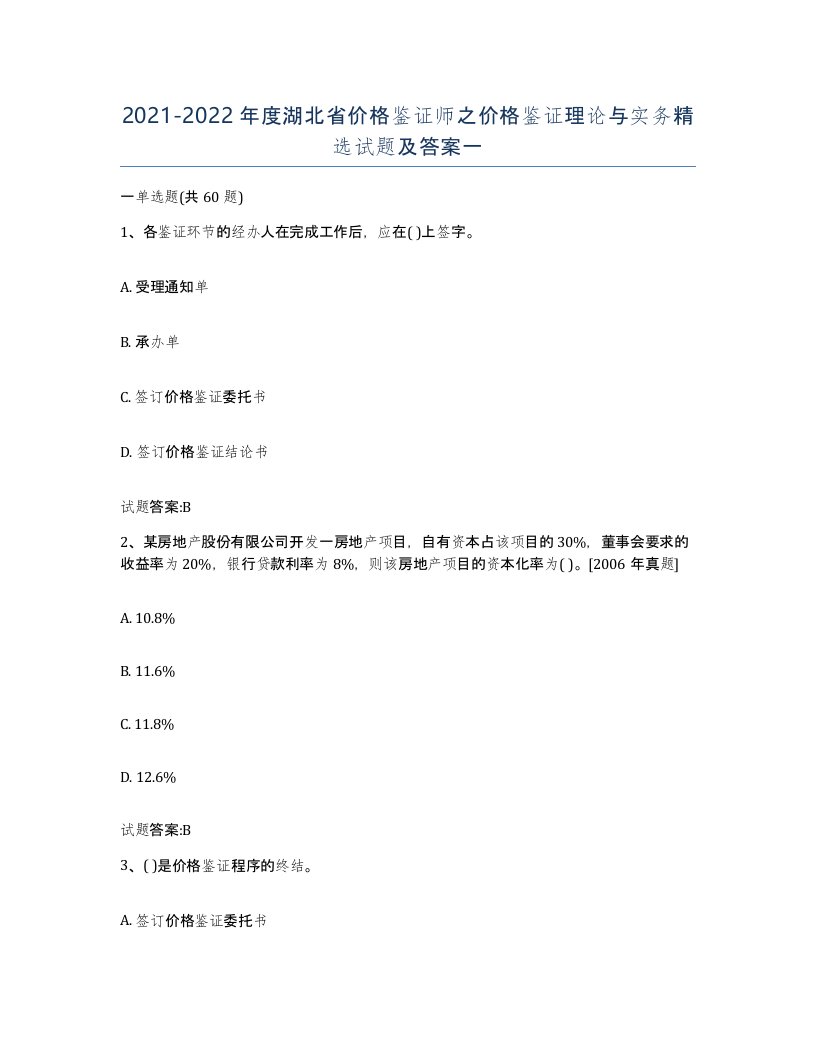 2021-2022年度湖北省价格鉴证师之价格鉴证理论与实务精选试题及答案一

一单选题(共60题)

1、各鉴证环节的经办人在完成工作后，应在( )上签字。

A. 受理通知单

B. 承办单

C. 签订价格鉴证委托书

D. 签订价格鉴证结论书

试题答案:B

2、某房地产股份有限公司开发一房地产项目，自有资本占该项目的30%，董事会要求的收益率为20%，银行贷款利率为8%，则该房地产项目的资本化率为( )。[2006年真题]

A. 10.8%

B. 11.6%

C. 11.8%

D. 12.6%

试题答案:B

3、( )是价格鉴证程序的终结。

A. 签订价格鉴证委托书